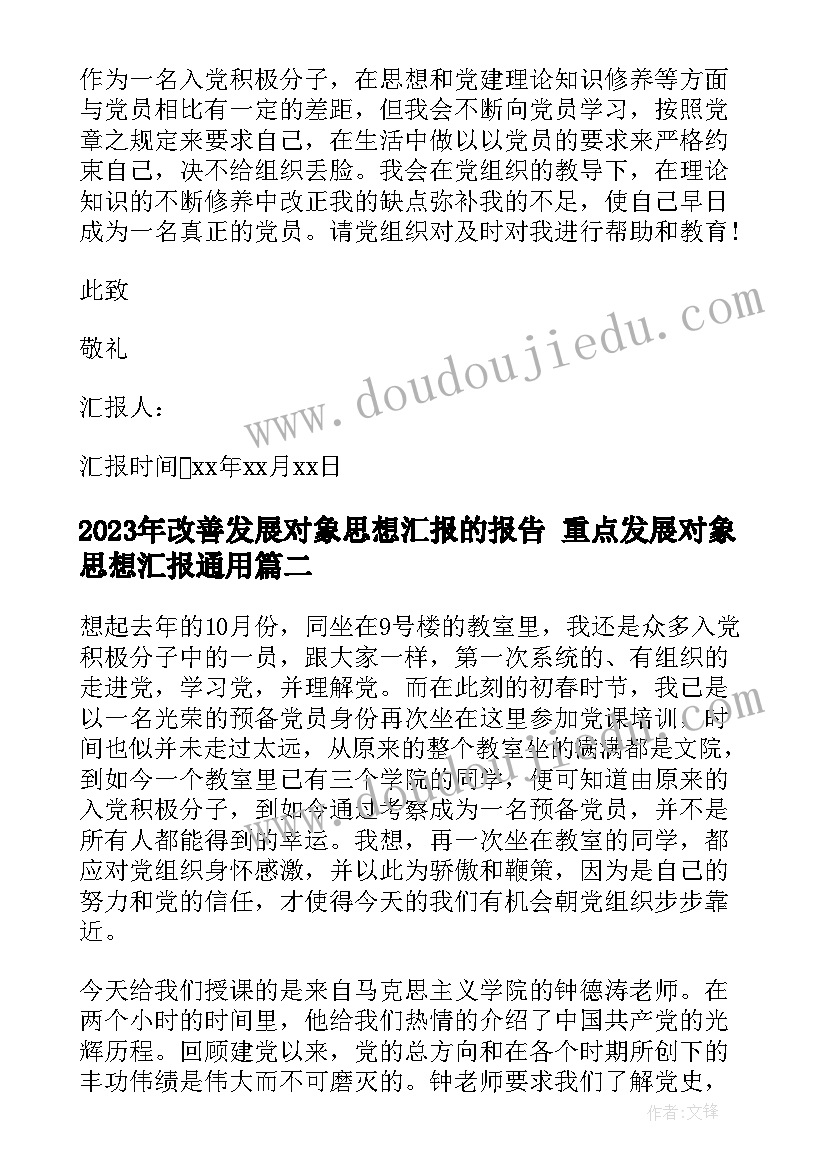 作为一名入党积极分子，在思想和党建理论知识修养等方面与党员相比有一定的差距，但我会不断向党员学习，按照党章之规定来要求自己，在生活中做以以党员的要求来严格约束自己，决不给组织丢脸。我会在党组织的教导下，在理论知识的不断修养中改正我的缺点弥补我的不足，使自己早日成为一名真正的党员。请党组织对及时对我进行帮助和教育！

此致

敬礼

汇报人：

汇报时间□xx年xx月xx日

www.doudoujiedu.com

2023年改善发展对象思想汇报的报告 重点发展对象思想汇报通用篇二

想起去年的10月份，同坐在9号楼的教室里，我还是众多入党积极分子中的一员，跟大家一样，第一次系统的、有组织的走进党，学习党，并理解党。而在此刻的初春时节，我已是以一名光荣的预备党员身份再次坐在这里参加党课培训。时间也似并未走过太远，从原来的整个教室坐的满满都是文院，到如今一个教室里已有三个学院的同学，便可知道由原来的入党积极分子，到如今通过考察成为一名预备党员，并不是所有人都能得到的幸运。我想，再一次坐在教室的同学，都应对党组织身怀感激，并以此为骄傲和鞭策，因为是自己的努力和党的信任，才使得今天的我们有机会朝党组织步步靠近。

今天给我们授课的是来自马克思主义学院的钟德涛老师。在两个小时的时间里，他给我们热情的介绍了中国共产党的光辉历程。回顾建党以来，党的总方向和在各个时期所创下的丰功伟绩是伟大而不可磨灭的。钟老师要求我们了解党史，

作者：文锋